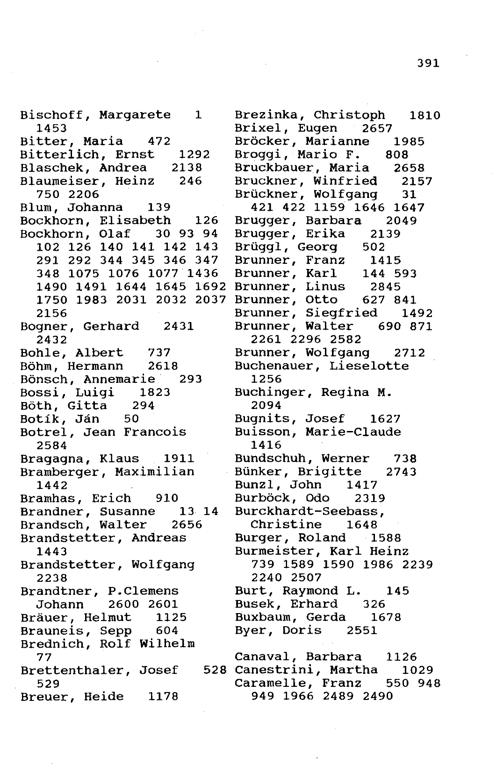 391

Bischoff, Margarete 1 1453
Bitter, Maria 472
Bitterlich, Ernst 1292
Blaschek, Andrea 2138
Blaumeiser, Heinz 246 750 2206
Blum, Johanna 139
Bockhorn, Elisabeth 126
Bockhorn, Olaf 30 93 94 102 126 140 141 142 143 291 292 344 345 346 347 348 1075 1076 1077 1436 1490 1491 1644 1645 1692 1750 1983 2031 2032 2037 2156
Bogner, Gerhard 2431 2432
Bohle, Albert 737
Böhm, Hermann 2618
Bönsch, Annemarie 293
Bossi, Luigi 1823
Böth, Gitta 294
Botík, Ján 50
Botrel, Jean Francois 2584
Bragagna, Klaus 1911
Bramberger, Maximilian 1442
Bramhas, Erich 910
Brandner, Susanne 13 14
Brandsch, Walter 2656
Brandstetter, Andreas 1443
Brandstetter, Wolfgang 2238
Brandtner, P.Clemens Johann 2600 2601
Bräuer, Helmut 1125
Brauneis, Sepp 604
Brednich, Rolf Wilhelm 77
Brettenthaler, Josef 528 529
Breuer, Heide 1178

Brezinka, Christoph 1810
Brixel, Eugen 2657
Bröcker, Marianne 1985
Broggi, Mario F. 808
Bruckbauer, Maria 2658
Bruckner, Winfried 2157
Brückner, Wolfgang 31 421 422 1159 1646 1647
Brugger, Barbara 2049
Brugger, Erika 2139
Brüggl, Georg 502
Brunner, Franz 1415
Brunner, Karl 144 593
Brunner, Linus 2845
Brunner, Otto 627 841
Brunner, Siegfried 1492
Brunner, Walter 690 871 2261 2296 2582
Brunner, Wolfgang 2712
Buchenauer, Lieselotte 1256
Buchinger, Regina M. 2094
Bugnits, Josef 1627
Buisson, Marie-Claude 1416
Bundschuh, Werner 738
Bünker, Brigitte 2743
Bunzl, John 1417
Burböck, Odo 2319
Burckhardt-Seebass, Christine 1648
Burger, Roland 1588
Burmeister, Karl Heinz 739 1589 1590 1986 2239 2240 2507
Burt, Raymond L. 145
Busek, Erhard 326
Buxbaum, Gerda 1678
Byer, Doris 2551

Canaval, Barbara 1126
Canestrini, Martha 1029
Caramelle, Franz 550 948 949 1966 2489 2490